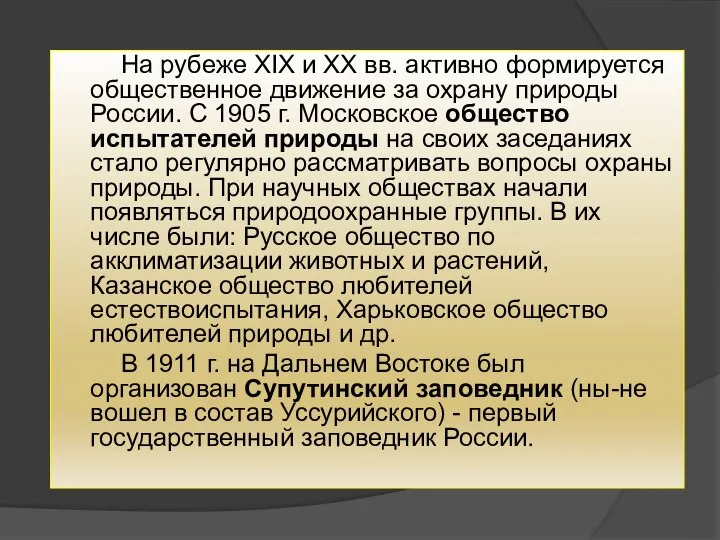 На рубеже XIX и XX вв. активно формируется общественное движение за охрану природы России. С 1905 г. Московское общество испытателей природы на своих заседаниях стало регулярно рассматривать вопросы охраны природы. При научных обществах начали появляться природоохранные группы. В их числе были: Русское общество по акклиматизации животных и растений, Казанское общество любителей естествоиспытания, Харьковское общество любителей природы и др.

В 1911 г. на Дальнем Востоке был организован Супутинский заповедник (ны-не вошел в состав Уссурийского) - первый государственный заповедник России.